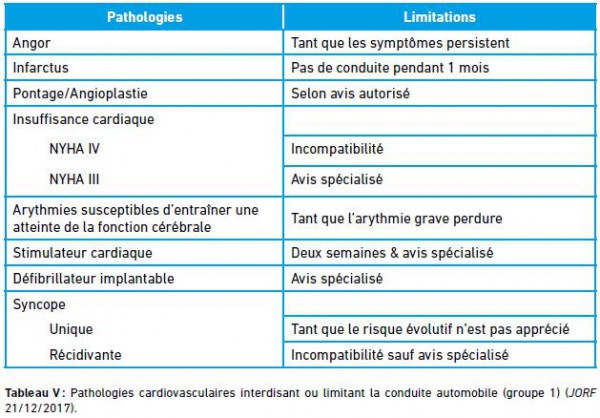 | Pathologies | Limitations |
|---|---|
| Angor | Tant que les symptômes persistent |
| Infarctus | Pas de conduite pendant 1 mois |
| Pontage/Angioplastie | Selon avis autorisé |
| Insuffisance cardiaque | |
| NYHA IV | Incompatibilité |
| NYHA III | Avis spécialisé |
| Arythmies susceptibles d'entraîner une atteinte de la fonction cérébrale | Tant que l'arythmie grave perdure |
| Stimulateur cardiaque | Deux semaines & avis spécialisé |
| Défibrillateur implantable | Avis spécialisé |
| Syncope | |
| Unique | Tant que le risque évolutif n'est pas apprécié |
| Récidivante | Incompatibilité sauf avis spécialisé |

Tableau V : Pathologies cardiovasculaires interdisant ou limitant la conduite automobile (groupe 1) (JORF 21/12/2017).